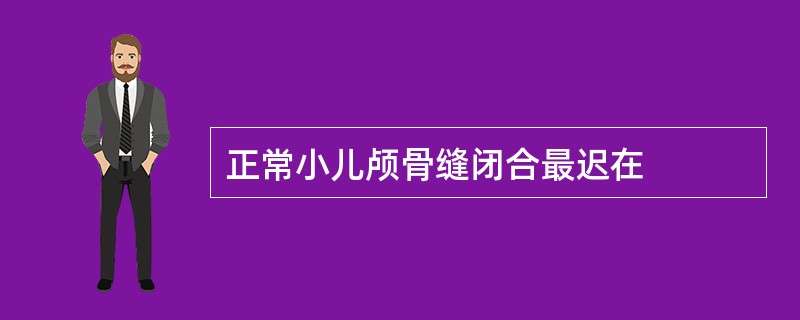 正常小儿颅骨缝闭合最迟在